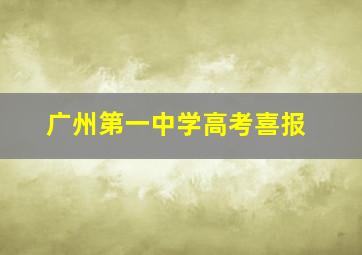 广州第一中学高考喜报